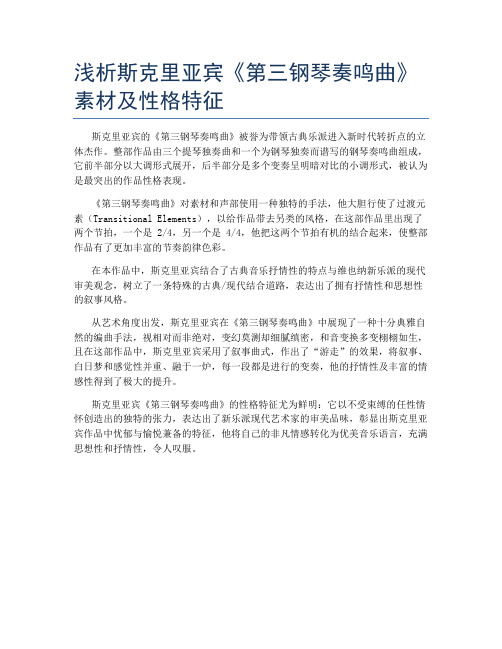 浅析斯克里亚宾《第三钢琴奏鸣曲》素材及性格特征

斯克里亚宾的《第三钢琴奏鸣曲》被誉为带领古典乐派进入新时代转折点的立体杰作。整部作品由三个提琴独奏曲和一个为钢琴独奏而谱写的钢琴奏鸣曲组成，它前半部分以大调形式展开，后半部分是多个变奏呈明暗对比的小调形式，被认为是最突出的作品性格表现。

《第三钢琴奏鸣曲》对素材和声部使用一种独特的手法，他大胆行使了过渡元素（Transitional Elements），以给作品带去另类的风格，在这部作品里出现了两个节拍，一个是 2/4，另一个是 4/4，他把这两个节拍有机的结合起来，使整部作品有了更加丰富的节奏韵律色彩。

在本作品中，斯克里亚宾结合了古典音乐抒情性的特点与维也纳新乐派的现代审美观念，树立了一条特殊的古典/现代结合道路，表达出了拥有抒情性和思想性的叙事风格。

从艺术角度出发，斯克里亚宾在《第三钢琴奏鸣曲》中展现了一种十分典雅自然的编曲手法，视相对而非绝对，变幻莫测却细腻缜密，和音变换多变栩栩如生，且在这部作品中，斯克里亚宾采用了叙事曲式，作出了“游走”的效果，将叙事、白日梦和感觉性并重、融于一炉，每一段都是进行的变奏，他的抒情性及丰富的情感性得到了极大的提升。

斯克里亚宾《第三钢琴奏鸣曲》的性格特征尤为鲜明：它以不受束缚的任性情怀创造出的独特的张力，表达出了新乐派现代艺术家的审美品味，彰显出斯克里亚宾作品中忧郁与愉悦兼备的特征，他将自己的非凡情感转化为优美音乐语言，充满思想性和抒情性，令人叹服。